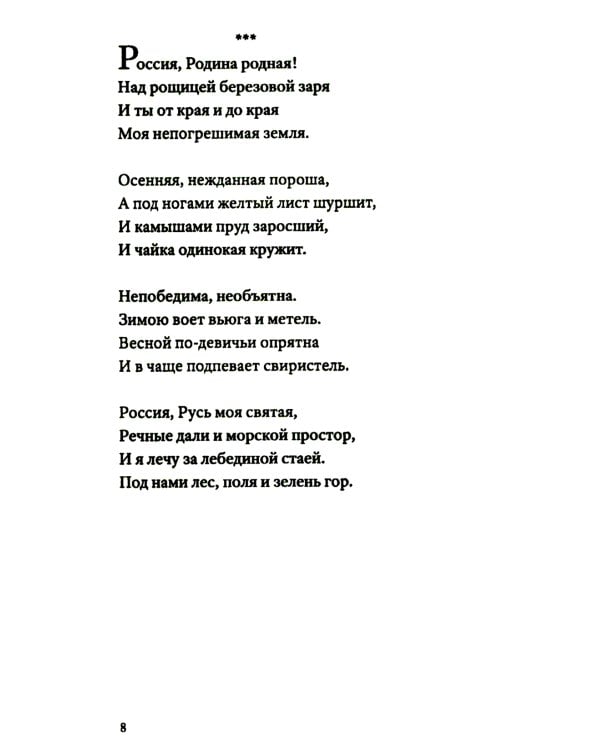 ***

Россия, Родина родная!
Над рощицей березовой заря
И ты от края и до края
Моя непогрешимая земля.

Осенняя, нежданная пороша,
А под ногами желтый лист шуршит,
И камышами пруд заросший,
И чайка одинокая кружит.

Непобедима, необъятна.
Зимою воет вьюга и метель.
Весной по-девичьи опрятна
И в чаще подпевает свиристель.

Россия, Русь моя святая,
Речные дали и морской простор,
И я лечу за лебединой стаей.
Под нами лес, поля и зелень гор.

8